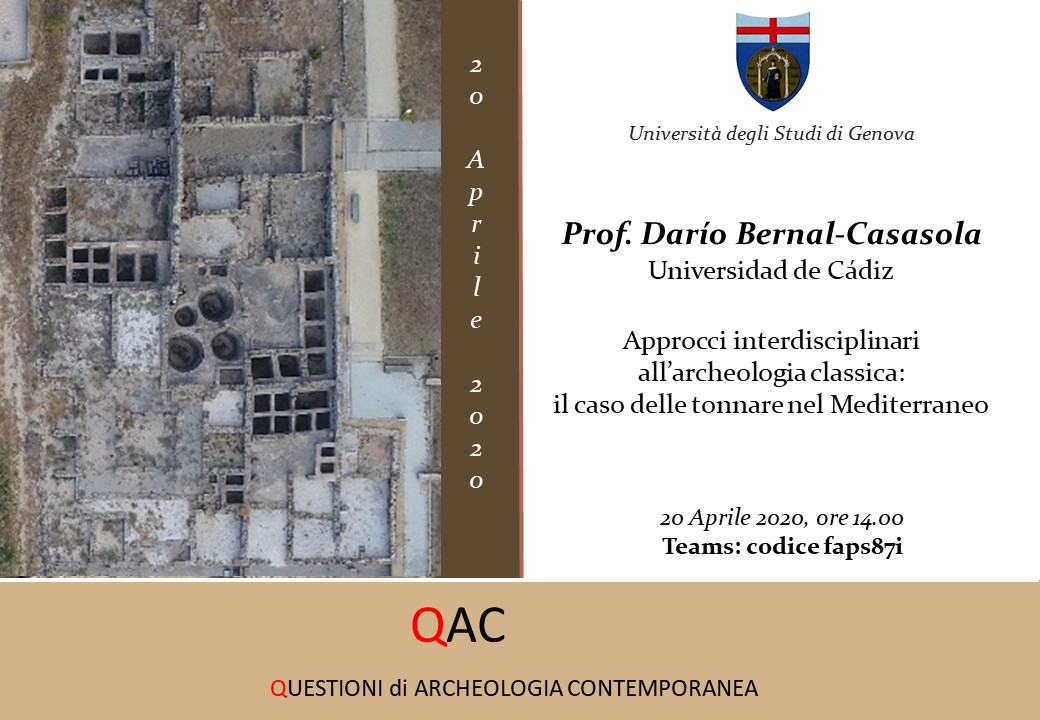 20 Aprile 2020

Università degli Studi di Genova

Prof. Darío Bernal-Casasola
Universidad de Cádiz

Approcci interdisciplinari all'archeologia classica: il caso delle tonnare nel Mediterraneo

20 Aprile 2020, ore 14.00
Teams: codice faps87i

QAC

QUESTIONI di ARCHEOLOGIA CONTEMPORANEA